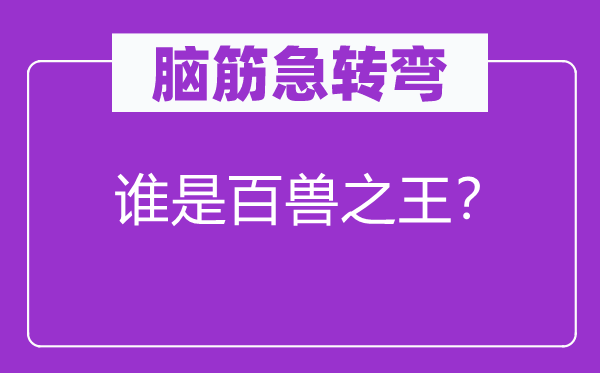 脑筋急转弯

谁是百兽之王？